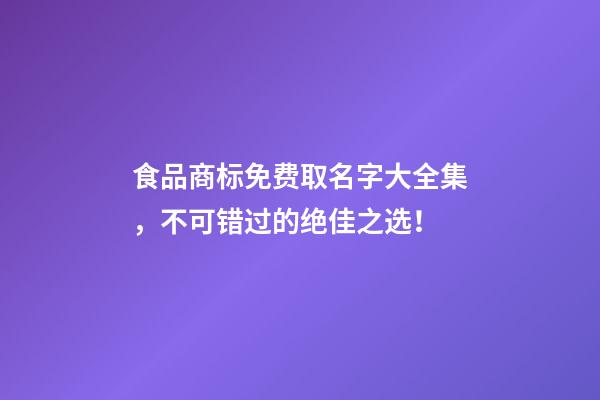 食品商标免费取名字大全集，不可错过的绝佳之选！